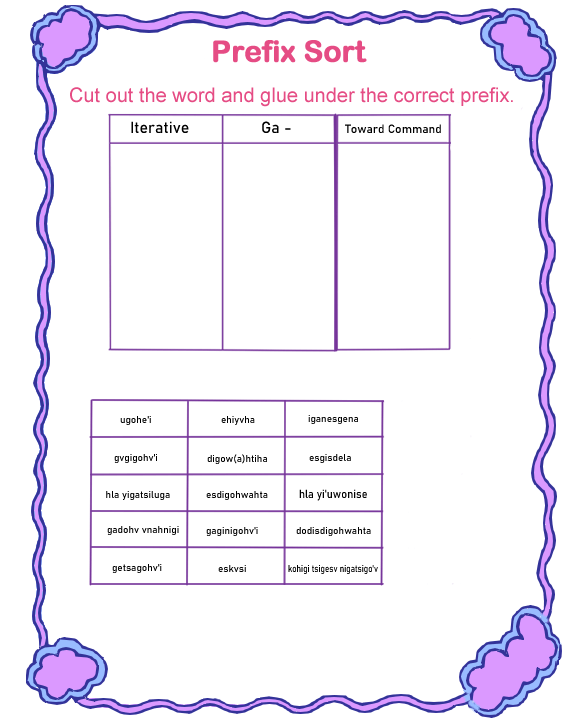 Prefix Sort

Cut out the word and glue under the correct prefix.

| Iterative | Ga - | Toward Command |
|---|---|---|
| | | |

| ugohe'i | ehiyvha | iganesgena |
|---|---|---|
| gvgigohv'i | digow(a)htiha | esgisdela |
| hla yigatsiluga | esdigohwahta | hla yi'uwonise |
| gadohv vnahnigi | gaginigohv'i | dodisdigohwahta |
| getsagohv'i | eskvsi | kohigi tsigesv nigatsigo'v |